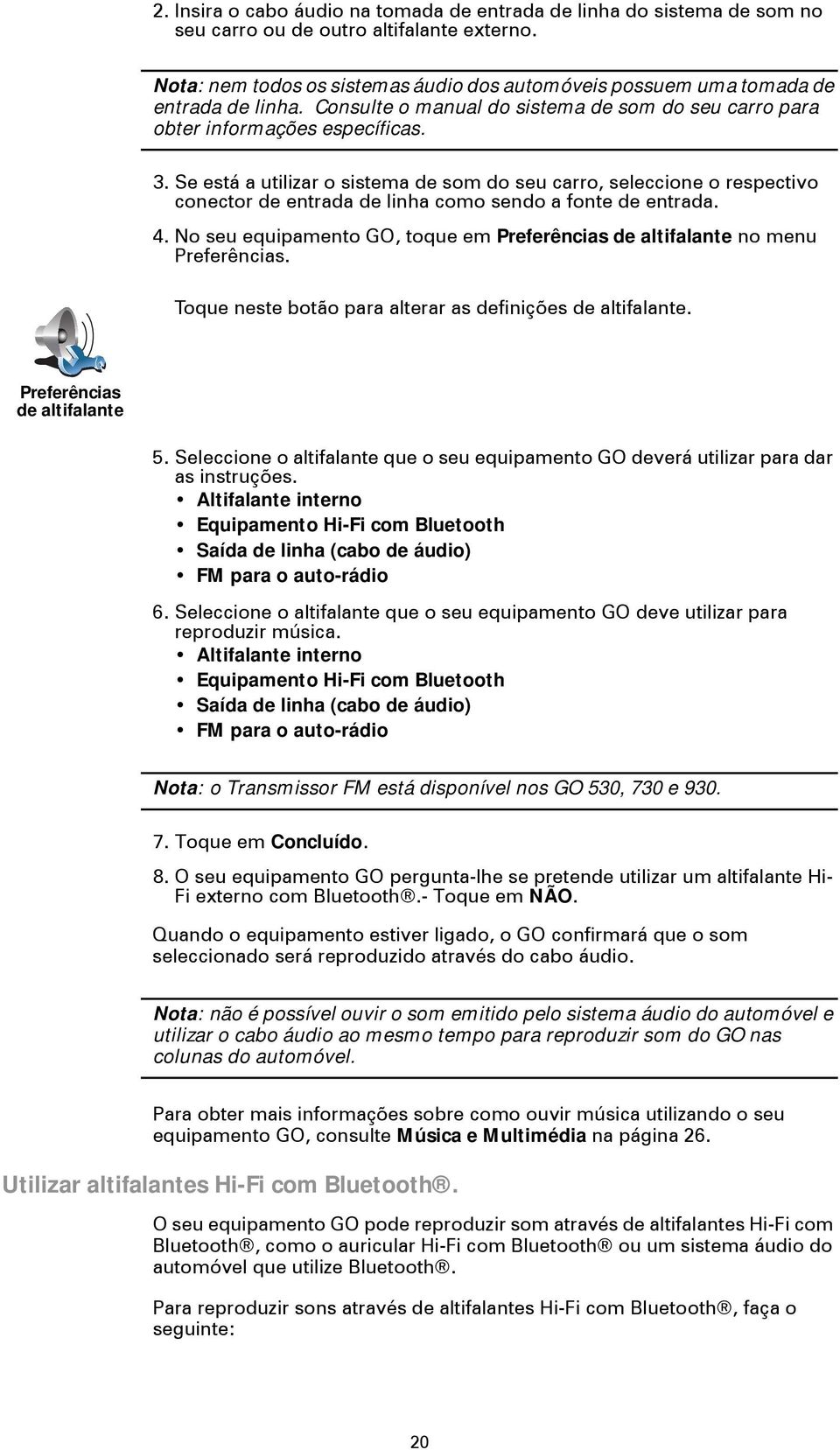 2. Insira o cabo áudio na tomada de entrada de linha do sistema de som no seu carro ou de outro altifalante externo.

Nota: nem todos os sistemas áudio dos automóveis possuem uma tomada de entrada de linha. Consulte o manual do sistema de som do seu carro para obter informações específicas.

3. Se está a utilizar o sistema de som do seu carro, seleccione o respectivo conector de entrada de linha como sendo a fonte de entrada.

4. No seu equipamento GO, toque em Preferências de altifalante no menu Preferências.

Toque neste botão para alterar as definições de altifalante.

Preferências de altifalante

5. Seleccione o altifalante que o seu equipamento GO deverá utilizar para dar as instruções.
• Altifalante interno
• Equipamento Hi-Fi com Bluetooth
• Saída de linha (cabo de áudio)
• FM para o auto-rádio

6. Seleccione o altifalante que o seu equipamento GO deve utilizar para reproduzir música.
• Altifalante interno
• Equipamento Hi-Fi com Bluetooth
• Saída de linha (cabo de áudio)
• FM para o auto-rádio

Nota: o Transmissor FM está disponível nos GO 530, 730 e 930.

7. Toque em Concluído.

8. O seu equipamento GO pergunta-lhe se pretende utilizar um altifalante Hi-Fi externo com Bluetooth®.- Toque em NÃO.

Quando o equipamento estiver ligado, o GO confirmará que o som seleccionado será reproduzido através do cabo áudio.

Nota: não é possível ouvir o som emitido pelo sistema áudio do automóvel e utilizar o cabo áudio ao mesmo tempo para reproduzir som do GO nas colunas do automóvel.

Para obter mais informações sobre como ouvir música utilizando o seu equipamento GO, consulte Música e Multimédia na página 26.

Utilizar altifalantes Hi-Fi com Bluetooth®.

O seu equipamento GO pode reproduzir som através de altifalantes Hi-Fi com Bluetooth®, como o auricular Hi-Fi com Bluetooth® ou um sistema áudio do automóvel que utilize Bluetooth®.

Para reproduzir sons através de altifalantes Hi-Fi com Bluetooth®, faça o seguinte:

20